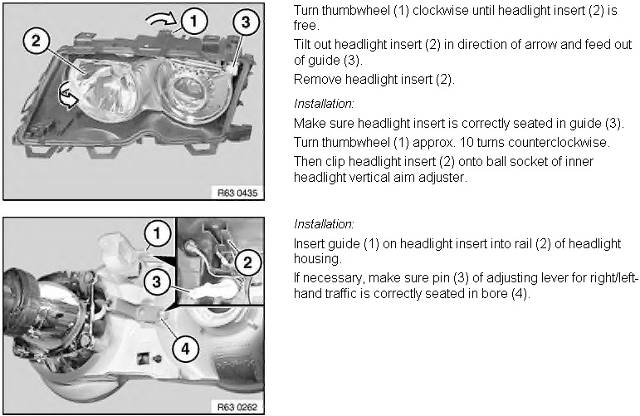 1

3

2

R63 0435

Turn thumbwheel (1) clockwise until headlight insert (2) is free.

Tilt out headlight insert (2) in direction of arrow and feed out of guide (3).

Remove headlight insert (2).

Installation:

Make sure headlight insert is correctly seated in guide (3).

Turn thumbwheel (1) approx. 10 turns counterclockwise.

Then clip headlight insert (2) onto ball socket of inner headlight vertical aim adjuster.

1

2

3

4

R63 0262

Installation:

Insert guide (1) on headlight insert into rail (2) of headlight housing.

If necessary, make sure pin (3) of adjusting lever for right/left-hand traffic is correctly seated in bore (4).